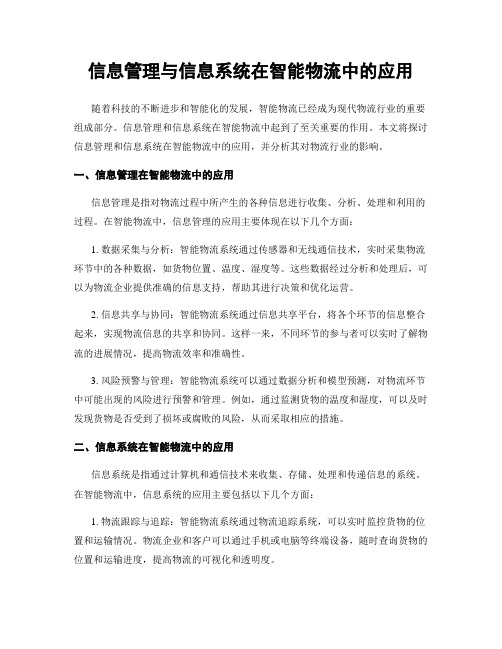 信息管理与信息系统在智能物流中的应用

随着科技的不断进步和智能化的发展，智能物流已经成为现代物流行业的重要组成部分。信息管理和信息系统在智能物流中起到了至关重要的作用。本文将探讨信息管理和信息系统在智能物流中的应用，并分析其对物流行业的影响。

一、信息管理在智能物流中的应用

信息管理是指对物流过程中所产生的各种信息进行收集、分析、处理和利用的过程。在智能物流中，信息管理的应用主要体现在以下几个方面：

1. 数据采集与分析：智能物流系统通过传感器和无线通信技术，实时采集物流环节中的各种数据，如货物位置、温度、湿度等。这些数据经过分析和处理后，可以为物流企业提供准确的信息支持，帮助其进行决策和优化运营。

2. 信息共享与协同：智能物流系统通过信息共享平台，将各个环节的信息整合起来，实现物流信息的共享和协同。这样一来，不同环节的参与者可以实时了解物流的进展情况，提高物流效率和准确性。

3. 风险预警与管理：智能物流系统可以通过数据分析和模型预测，对物流环节中可能出现的风险进行预警和管理。例如，通过监测货物的温度和湿度，可以及时发现货物是否受到了损坏或腐败的风险，从而采取相应的措施。

二、信息系统在智能物流中的应用

信息系统是指通过计算机和通信技术来收集、存储、处理和传递信息的系统。在智能物流中，信息系统的应用主要包括以下几个方面：

1. 物流跟踪与追踪：智能物流系统通过物流追踪系统，可以实时监控货物的位置和运输情况。物流企业和客户可以通过手机或电脑等终端设备，随时查询货物的位置和运输进度，提高物流的可视化和透明度。